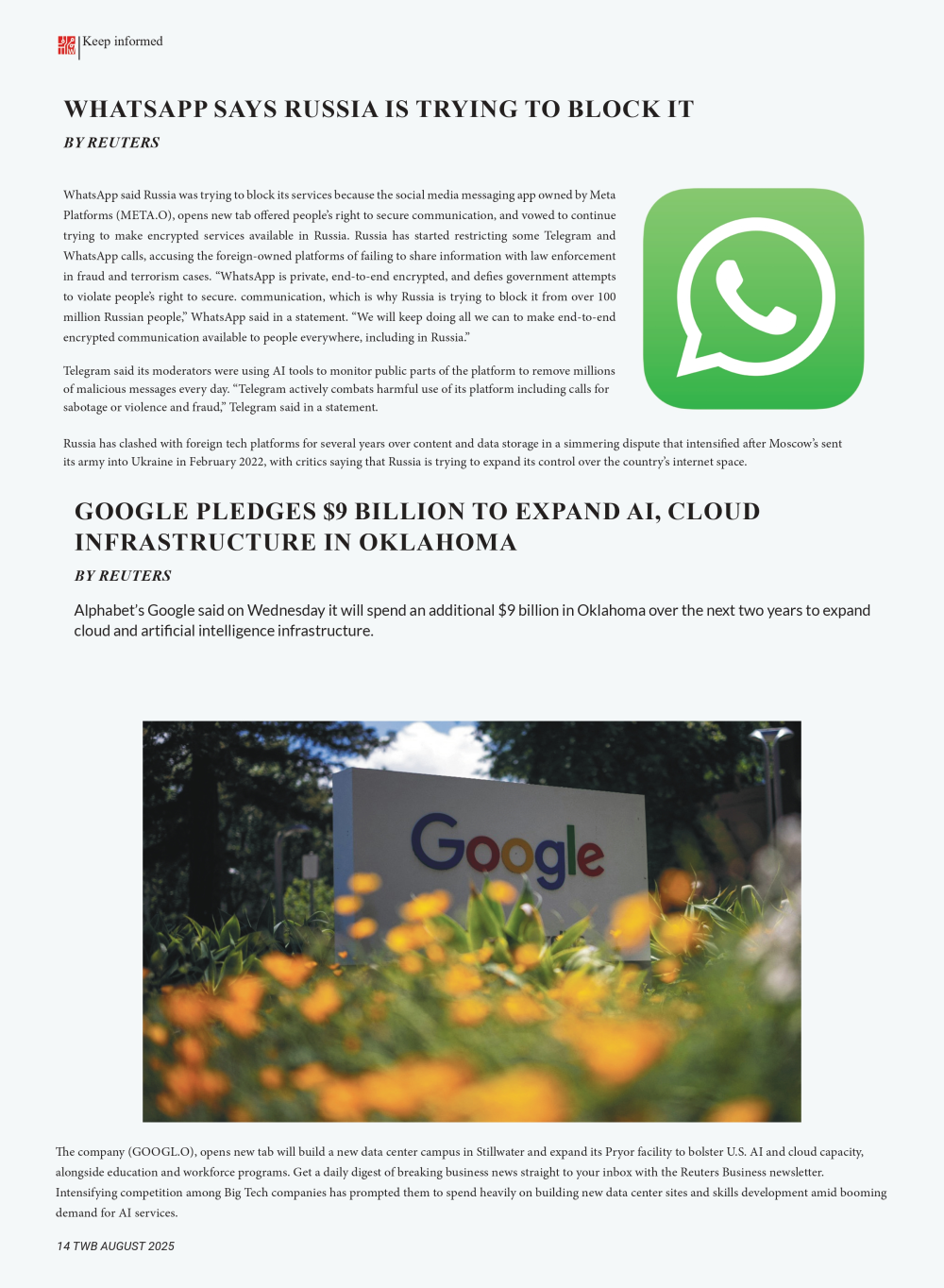 Keep informed

WHATSAPP SAYS RUSSIA IS TRYING TO BLOCK IT

BY REUTERS

WhatsApp said Russia was trying to block its services because the social media messaging app owned by Meta Platforms (META.O), opens new tab offered people's right to secure communication, and vowed to continue trying to make encrypted services available in Russia. Russia has started restricting some Telegram and WhatsApp calls, accusing the foreign-owned platforms of failing to share information with law enforcement in fraud and terrorism cases. "WhatsApp is private, end-to-end encrypted, and defies government attempts to violate people's right to secure. communication, which is why Russia is trying to block it from over 100 million Russian people," WhatsApp said in a statement. "We will keep doing all we can to make end-to-end encrypted communication available to people everywhere, including in Russia."

Telegram said its moderators were using AI tools to monitor public parts of the platform to remove millions of malicious messages every day. "Telegram actively combats harmful use of its platform including calls for sabotage or violence and fraud," Telegram said in a statement.

Russia has clashed with foreign tech platforms for several years over content and data storage in a simmering dispute that intensified after Moscow's sent its army into Ukraine in February 2022, with critics saying that Russia is trying to expand its control over the country's internet space.

GOOGLE PLEDGES $9 BILLION TO EXPAND AI, CLOUD INFRASTRUCTURE IN OKLAHOMA

BY REUTERS

Alphabet's Google said on Wednesday it will spend an additional $9 billion in Oklahoma over the next two years to expand cloud and artificial intelligence infrastructure.

Google

The company (GOOGL.O), opens new tab will build a new data center campus in Stillwater and expand its Pryor facility to bolster U.S. AI and cloud capacity, alongside education and workforce programs. Get a daily digest of breaking business news straight to your inbox with the Reuters Business newsletter. Intensifying competition among Big Tech companies has prompted them to spend heavily on building new data center sites and skills development amid booming demand for AI services.

14 TWB AUGUST 2025